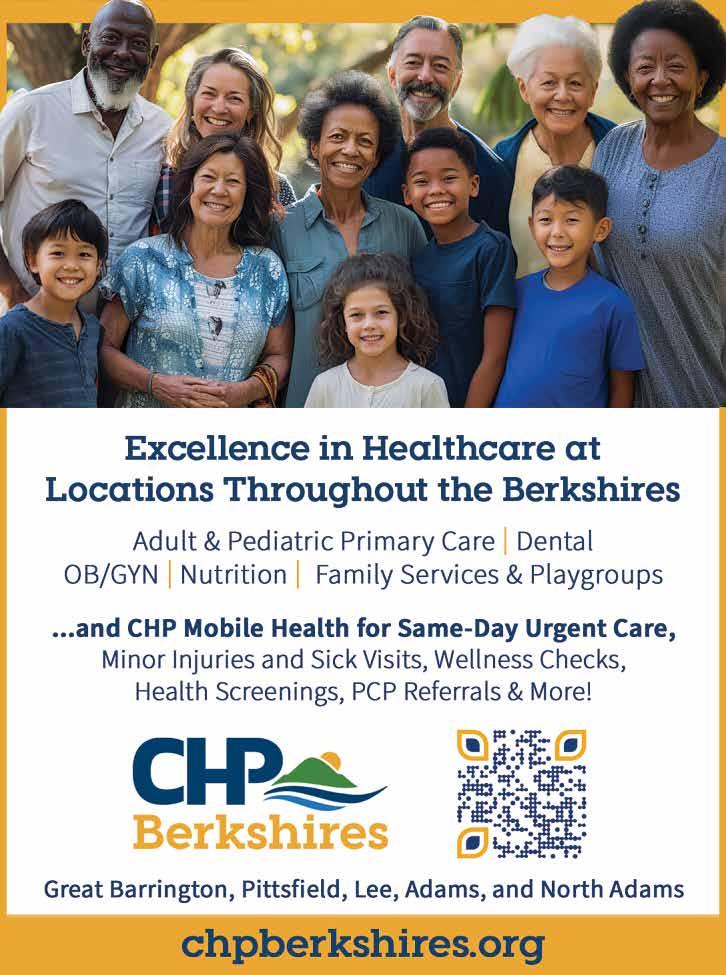 Excellence in Healthcare at Locations Throughout the Berkshires

Adult & Pediatric Primary Care | Dental
OB/GYN | Nutrition | Family Services & Playgroups

...and CHP Mobile Health for Same-Day Urgent Care, Minor Injuries and Sick Visits, Wellness Checks, Health Screenings, PCP Referrals & More!

CHP Berkshires

Great Barrington, Pittsfield, Lee, Adams, and North Adams

chpberkshires.org